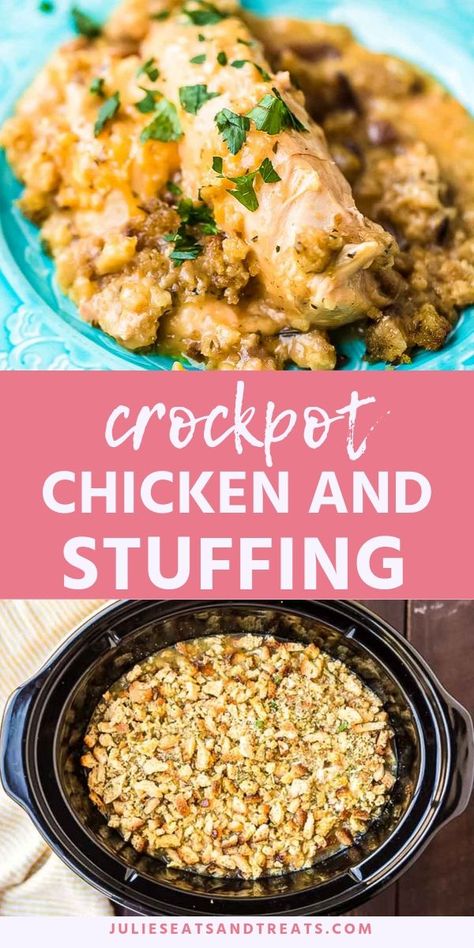 crockpot
CHICKEN AND
STUFFING

JULIESEATSANDTREATS.COM